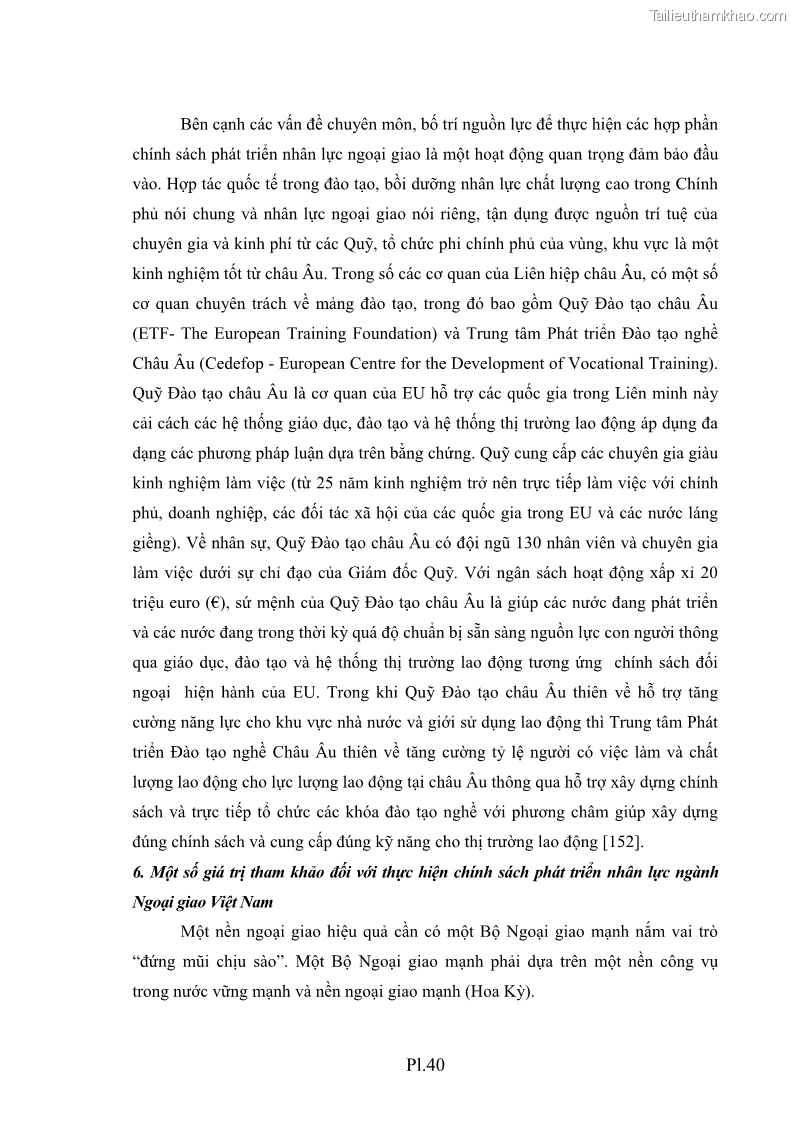 Tailieuthamkhao.com

Bên cạnh các vấn đề chuyên môn, bố trí nguồn lực để thực hiện các hợp phần chính sách phát triển nhân lực ngoại giao là một hoạt động quan trọng đảm bảo đầu vào. Hợp tác quốc tế trong đào tạo, bồi dưỡng nhân lực chất lượng cao trong Chính phủ nói chung và nhân lực ngoại giao nói riêng, tận dụng được nguồn trí tuệ của chuyên gia và kinh phí từ các Quỹ, tổ chức phi chính phủ của vùng, khu vực là một kinh nghiệm tốt từ châu Âu. Trong số các cơ quan của Liên hiệp châu Âu, có một số cơ quan chuyên trách về mảng đào tạo, trong đó bao gồm Quỹ Đào tạo châu Âu (ETF- The European Training Foundation) và Trung tâm Phát triển Đào tạo nghề Châu Âu (Cedefop - European Centre for the Development of Vocational Training). Quỹ Đào tạo châu Âu là cơ quan của EU hỗ trợ các quốc gia trong Liên minh này cải cách các hệ thống giáo dục, đào tạo và hệ thống thị trường lao động áp dụng đa dạng các phương pháp luận dựa trên bằng chứng. Quỹ cung cấp các chuyên gia giàu kinh nghiệm làm việc (từ 25 năm kinh nghiệm trở nên trực tiếp làm việc với chính phủ, doanh nghiệp, các đối tác xã hội của các quốc gia trong EU và các nước láng giềng). Về nhân sự, Quỹ Đào tạo châu Âu có đội ngũ 130 nhân viên và chuyên gia làm việc dưới sự chỉ đạo của Giám đốc Quỹ. Với ngân sách hoạt động xấp xỉ 20 triệu euro (€), sứ mệnh của Quỹ Đào tạo châu Âu là giúp các nước đang phát triển và các nước đang trong thời kỳ quá độ chuẩn bị sẵn sàng nguồn lực con người thông qua giáo dục, đào tạo và hệ thống thị trường lao động tương ứng chính sách đối ngoại hiện hành của EU. Trong khi Quỹ Đào tạo châu Âu thiên về hỗ trợ tăng cường năng lực cho khu vực nhà nước và giới sử dụng lao động thì Trung tâm Phát triển Đào tạo nghề Châu Âu thiên về tăng cường tỷ lệ người có việc làm và chất lượng lao động cho lực lượng lao động tại châu Âu thông qua hỗ trợ xây dựng chính sách và trực tiếp tổ chức các khóa đào tạo nghề với phương châm giúp xây dựng đúng chính sách và cung cấp đúng kỹ năng cho thị trường lao động [152].

6. Một số giá trị tham khảo đối với thực hiện chính sách phát triển nhân lực ngành Ngoại giao Việt Nam

Một nền ngoại giao hiệu quả cần có một Bộ Ngoại giao mạnh nắm vai trò “đứng mũi chịu sào”. Một Bộ Ngoại giao mạnh phải dựa trên một nền công vụ trong nước vững mạnh và nền ngoại giao mạnh (Hoa Kỳ).

Pl.40